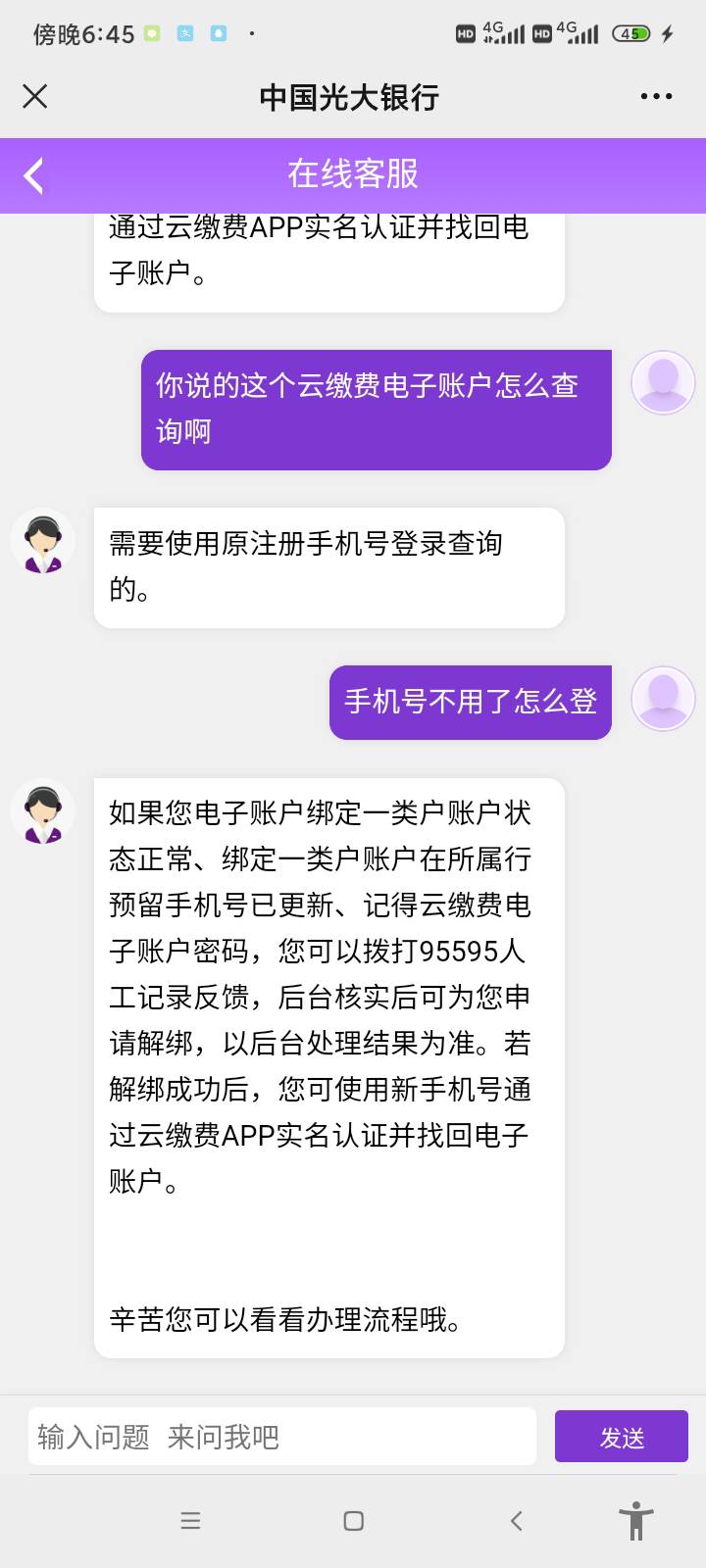 傍晚6:45

HD 4G HD 4G 45

中国光大银行

在线客服

通过云缴费APP实名认证并找回电子账户。

你说的这个云缴费电子账户怎么查询啊

需要使用原注册手机号登录查询的。

手机号不用了怎么登

如果您电子账户绑定一类户账户状态正常、绑定一类户账户在所属行预留手机号已更新、记得云缴费电子账户密码，您可以拨打95595人工记录反馈，后台核实后可为您申请解绑，以后台处理结果为准。若解绑成功后，您可使用新手机号通过云缴费APP实名认证并找回电子账户。

辛苦您可以看看办理流程哦。

输入问题 来问我吧

发送